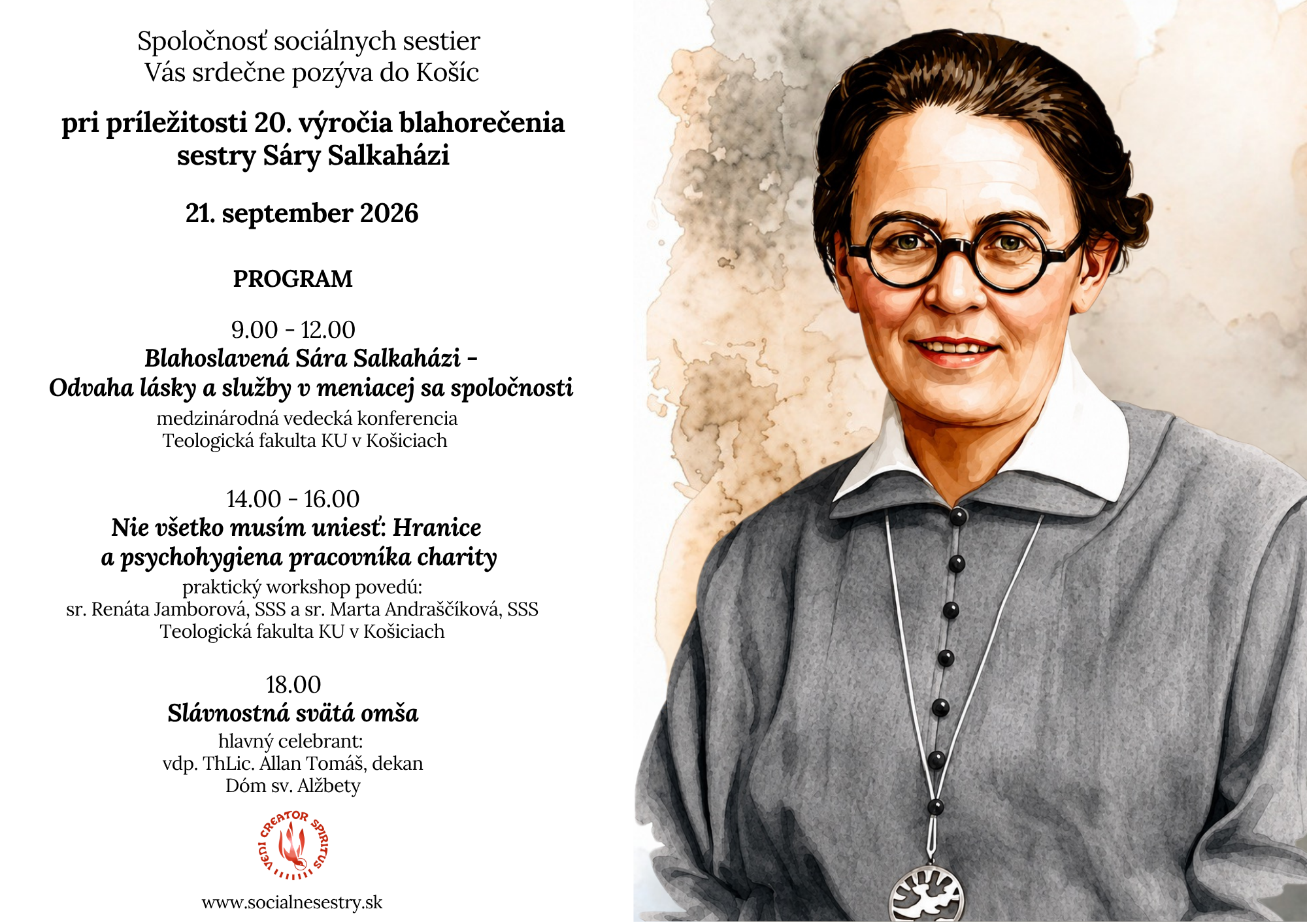 Spoločnosť sociálnych sestier
Vás srdečne pozýva do Košíc

pri príležitosti 20. výročia blahorečenia
sestry Sáry Salkaházi

21. september 2026

PROGRAM

9.00 - 12.00
Blahoslavená Sára Salkaházi -
Odvaha lásky a služby v meniacej sa spoločnosti
medzinárodná vedecká konferencia
Teologická fakulta KU v Košiciach

14.00 - 16.00
Nie všetko musím uniesť: Hranice
a psychohygiena pracovníka charity
praktický workshop povedú:
sr. Renáta Jamborová, SSS a sr. Marta Andraščíková, SSS
Teologická fakulta KU v Košiciach

18.00
Slávnostná svätá omša
hlavný celebrant:
vdp. ThLic. Allan Tomáš, dekan
Dóm sv. Alžbety

VENI CREATOR SPIRITUS

www.socialnesestry.sk